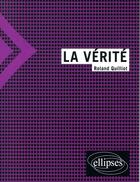 LA VÉRITÉ
Roland Quilliot

ellipses